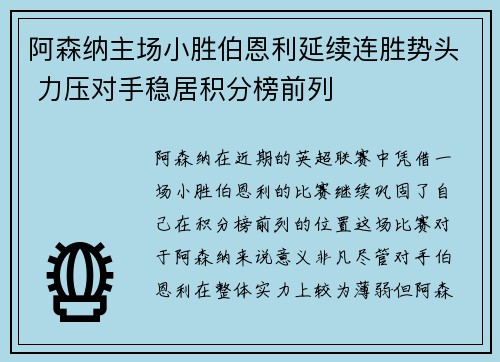 阿森纳主场小胜伯恩利延续连胜势头 力压对手稳居积分榜前列

阿森纳在近期的英超联赛中凭借一场小胜伯恩利的比赛继续巩固了自己在积分榜前列的位置这场比赛对于阿森纳来说意义非凡尽管对手伯恩利在整体实力上较为薄弱但阿森